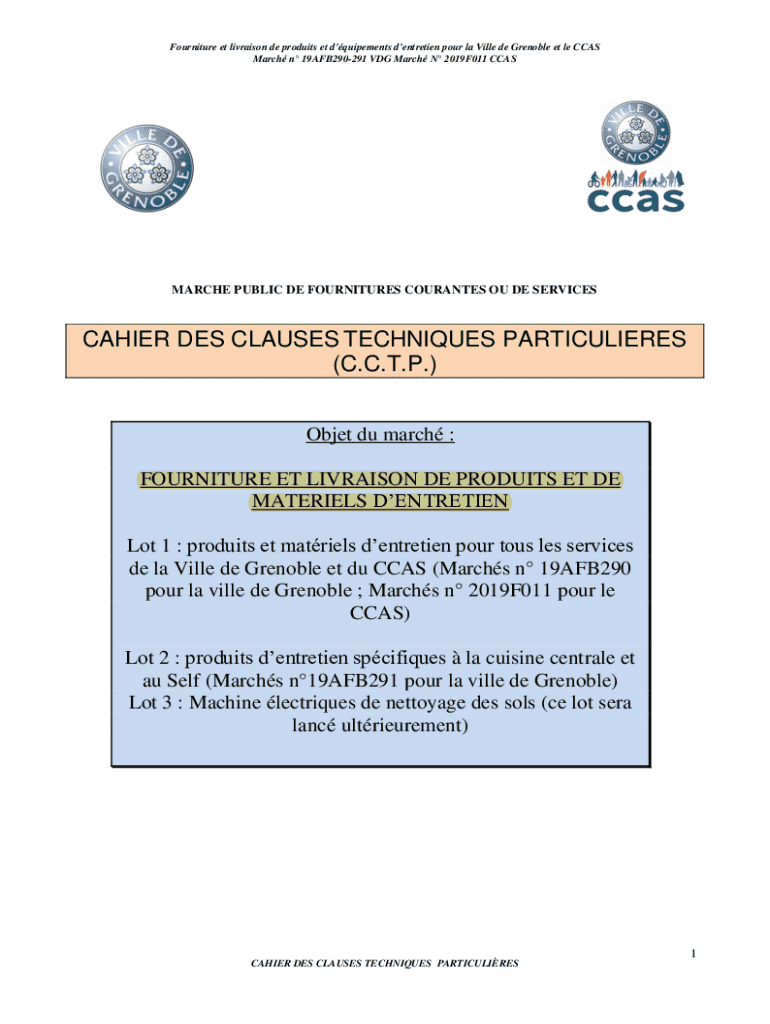 Fourniture et livraison de produits et d'équipements d'entretien pour la Ville de Grenoble et le CCAS
Marché n° 19AFB290-291 VDG Marché N° 2019F011 CCAS

VILLE DE GRENOBLE

VILLE DE GRENOBLE
ccas

MARCHE PUBLIC DE FOURNITURES COURANTES OU DE SERVICES

CAHIER DES CLAUSES TECHNIQUES PARTICULIERES (C.C.T.P.)

Objet du marché :

FOURNITURE ET LIVRAISON DE PRODUITS ET DE MATERIELS D'ENTRETIEN

Lot 1 : produits et matériels d'entretien pour tous les services de la Ville de Grenoble et du CCAS (Marchés n° 19AFB290 pour la ville de Grenoble ; Marchés n° 2019F011 pour le CCAS)

Lot 2 : produits d'entretien spécifiques à la cuisine centrale et au Self (Marchés n°19AFB291 pour la ville de Grenoble)
Lot 3 : Machine électriques de nettoyage des sols (ce lot sera lancé ultérieurement)

1

CAHIER DES CLAUSES TECHNIQUES PARTICULIÈRES